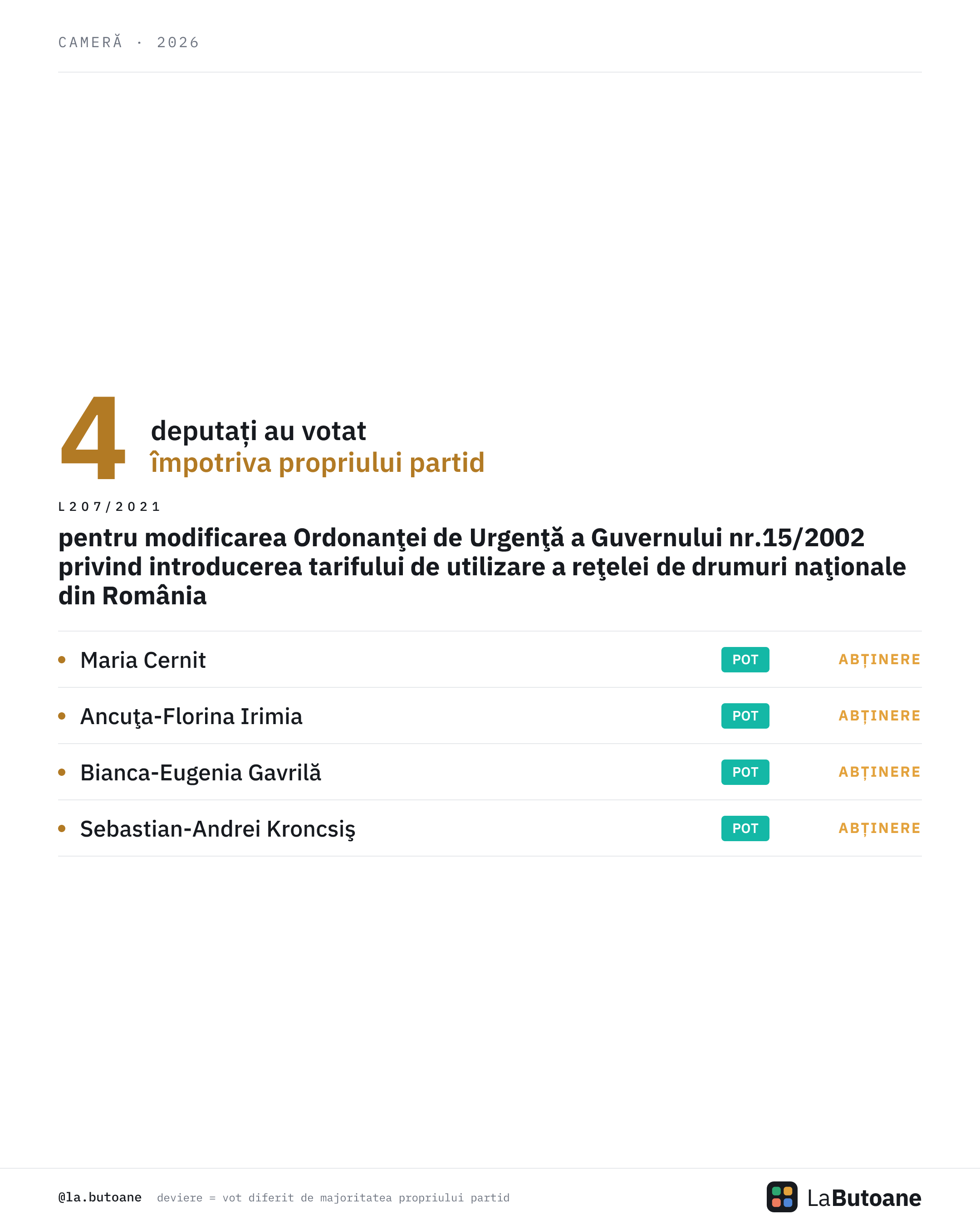 CAMERĂ · 2026

4 deputați au votat
împotriva propriului partid

L207/2021

pentru modificarea Ordonanţei de Urgenţă a Guvernului nr.15/2002 privind introducerea tarifului de utilizare a reţelei de drumuri naţionale din România

| | | |
|---|---|---|
| Maria Cernit | POT | ABȚINERE |
| Ancuţa-Florina Irimia | POT | ABȚINERE |
| Bianca-Eugenia Gavrilă | POT | ABȚINERE |
| Sebastian-Andrei Kroncsiş | POT | ABȚINERE |

@la.butoane deviere = vot diferit de majoritatea propriului partid

LaButoane